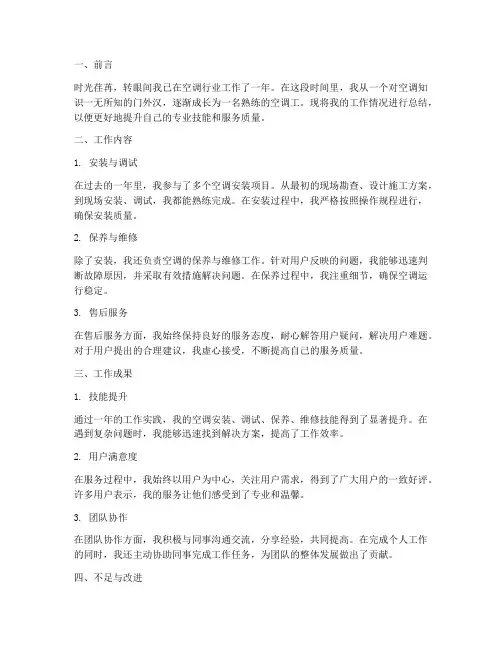 一、前言

时光荏苒，转眼间我已在空调行业工作了一年。在这段时间里，我从一个对空调知识一无所知的门外汉，逐渐成长为一名熟练的空调工。现将我的工作情况进行总结，以便更好地提升自己的专业技能和服务质量。

二、工作内容

1. 安装与调试

在过去的一年里，我参与了多个空调安装项目。从最初的现场勘查、设计施工方案，到现场安装、调试，我都能熟练完成。在安装过程中，我严格按照操作规程进行，确保安装质量。

2. 保养与维修

除了安装，我还负责空调的保养与维修工作。针对用户反映的问题，我能够迅速判断故障原因，并采取有效措施解决问题。在保养过程中，我注重细节，确保空调运行稳定。

3. 售后服务

在售后服务方面，我始终保持良好的服务态度，耐心解答用户疑问，解决用户难题。对于用户提出的合理建议，我虚心接受，不断提高自己的服务质量。

三、工作成果

1. 技能提升

通过一年的工作实践，我的空调安装、调试、保养、维修技能得到了显著提升。在遇到复杂问题时，我能够迅速找到解决方案，提高了工作效率。

2. 用户满意度

在服务过程中，我始终以用户为中心，关注用户需求，得到了广大用户的一致好评。许多用户表示，我的服务让他们感受到了专业和温馨。

3. 团队协作

在团队协作方面，我积极与同事沟通交流，分享经验，共同提高。在完成个人工作的同时，我还主动协助同事完成工作任务，为团队的整体发展做出了贡献。

四、不足与改进